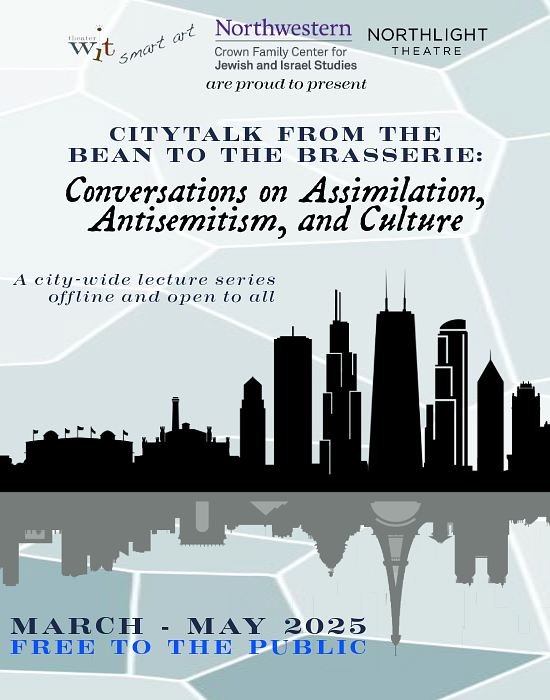 theater wit smart art

Northwestern
Crown Family Center for Jewish and Israel Studies

NORTHLIGHT THEATRE

are proud to present

CITYTALK FROM THE BEAN TO THE BRASSERIE:
Conversations on Assimilation, Antisemitism, and Culture

A city-wide lecture series offline and open to all

MARCH - MAY 2025
FREE TO THE PUBLIC